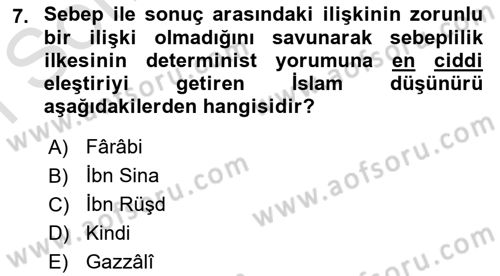 7. Sebep ile sonuç arasındaki ilişkinin zorunlu bir ilişki olmadığını savunarak sebeplilik ilkesinin determinist yorumuna en ciddi eleştiriyi getiren İslam düşünürü aşağıdakilerden hangisidir?

A) Fârâbi
B) İbn Sina
C) İbn Rüşd
D) Kindi
E) Gazzâlî

www.aofsoru.com
www.aofsoru.com
www.aofsoru.com
www.aofsoru.com
www.aofsoru.com